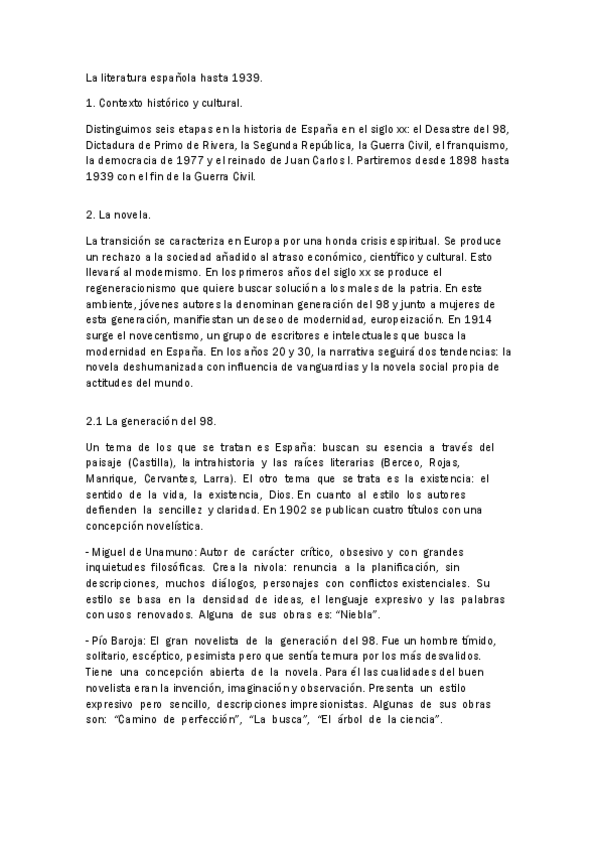 La literatura española hasta 1939.

1. Contexto histórico y cultural.

Distinguimos seis etapas en la historia de España en el siglo xx: el Desastre del 98, Dictadura de Primo de Rivera, la Segunda República, la Guerra Civil, el franquismo, la democracia de 1977 y el reinado de Juan Carlos I. Partiremos desde 1898 hasta 1939 con el fin de la Guerra Civil.

2. La novela.

La transición se caracteriza en Europa por una honda crisis espiritual. Se produce un rechazo a la sociedad añadido al atraso económico, científico y cultural. Esto llevará al modernismo. En los primeros años del siglo xx se produce el regeneracionismo que quiere buscar solución a los males de la patria. En este ambiente, jóvenes autores la denominan generación del 98 y junto a mujeres de esta generación, manifiestan un deseo de modernidad, europeización. En 1914 surge el novecentismo, un grupo de escritores e intelectuales que busca la modernidad en España. En los años 20 y 30, la narrativa seguirá dos tendencias: la novela deshumanizada con influencia de vanguardias y la novela social propia de actitudes del mundo.

2.1 La generación del 98.

Un tema de los que se tratan es España: buscan su esencia a través del paisaje (Castilla), la intrahistoria y las raíces literarias (Berceo, Rojas, Manrique, Cervantes, Larra). El otro tema que se trata es la existencia: el sentido de la vida, la existencia, Dios. En cuanto al estilo los autores defienden la sencillez y claridad. En 1902 se publican cuatro títulos con una concepción novelística.

- Miguel de Unamuno: Autor de carácter crítico, obsesivo y con grandes inquietudes filosóficas. Crea la nivola: renuncia a la planificación, sin descripciones, muchos diálogos, personajes con conflictos existenciales. Su estilo se basa en la densidad de ideas, el lenguaje expresivo y las palabras con usos renovados. Alguna de sus obras es: "Niebla".

- Pío Baroja: El gran novelista de la generación del 98. Fue un hombre tímido, solitario, escéptico, pesimista pero que sentía ternura por los más desvalidos. Tiene una concepción abierta de la novela. Para él las cualidades del buen novelista eran la invención, imaginación y observación. Presenta un estilo expresivo pero sencillo, descripciones impresionistas. Algunas de sus obras son: "Camino de perfección", "La busca", "El árbol de la ciencia".